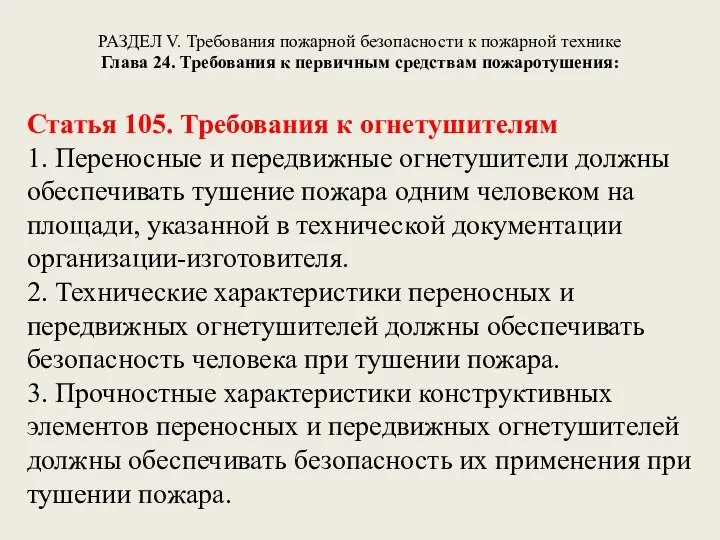 РАЗДЕЛ V. Требования пожарной безопасности к пожарной технике
Глава 24. Требования к первичным средствам пожаротушения:

Статья 105. Требования к огнетушителям
1. Переносные и передвижные огнетушители должны обеспечивать тушение пожара одним человеком на площади, указанной в технической документации организации-изготовителя.
2. Технические характеристики переносных и передвижных огнетушителей должны обеспечивать безопасность человека при тушении пожара.
3. Прочностные характеристики конструктивных элементов переносных и передвижных огнетушителей должны обеспечивать безопасность их применения при тушении пожара.